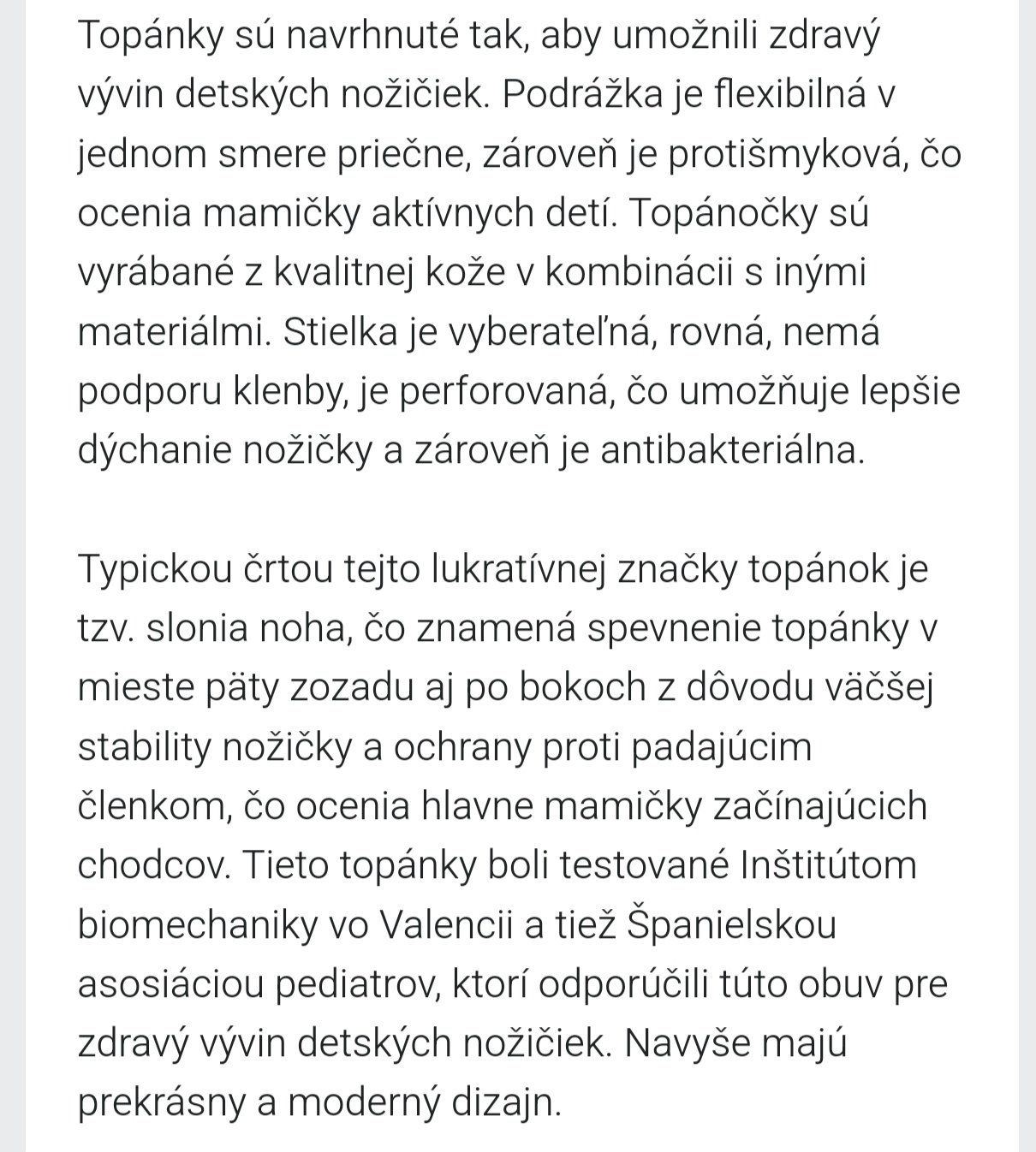 Topánky sú navrhnuté tak, aby umožnili zdravý vývin detských nožičiek. Podrážka je flexibilná v jednom smere priečne, zároveň je protišmyková, čo ocenia mamičky aktívnych detí. Topánočky sú vyrábané z kvalitnej kože v kombinácii s inými materiálmi. Stielka je vyberateľná, rovná, nemá podporu klenby, je perforovaná, čo umožňuje lepšie dýchanie nožičky a zároveň je antibakteriálna.

Typickou črtou tejto lukratívnej značky topánok je tzv. slonia noha, čo znamená spevnenie topánky v mieste päty zozadu aj po bokoch z dôvodu väčšej stability nožičky a ochrany proti padajúcim členkom, čo ocenia hlavne mamičky začínajúcich chodcov. Tieto topánky boli testované Inštitútom biomechaniky vo Valencii a tiež Španielskou asosiáciou pediatrov, ktorí odporúčili túto obuv pre zdravý vývin detských nožičiek. Navyše majú prekrásny a moderný dizajn.